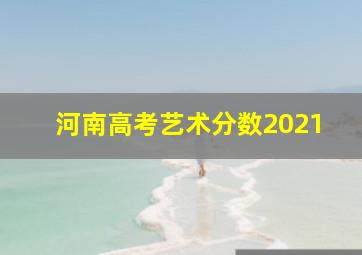 河南高考艺术分数2021